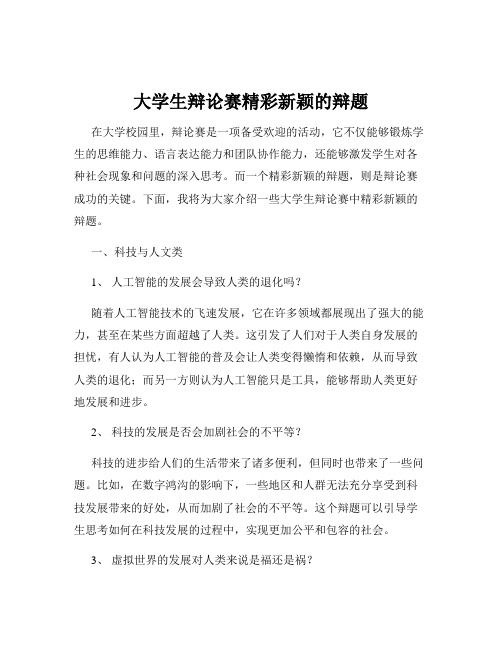 大学生辩论赛精彩新颖的辩题

在大学校园里，辩论赛是一项备受欢迎的活动，它不仅能够锻炼学生的思维能力、语言表达能力和团队协作能力，还能够激发学生对各种社会现象和问题的深入思考。而一个精彩新颖的辩题，则是辩论赛成功的关键。下面，我将为大家介绍一些大学生辩论赛中精彩新颖的辩题。

一、科技与人文类

1、 人工智能的发展会导致人类的退化吗？

随着人工智能技术的飞速发展，它在许多领域都展现出了强大的能力，甚至在某些方面超越了人类。这引发了人们对于人类自身发展的担忧，有人认为人工智能的普及会让人类变得懒惰和依赖，从而导致人类的退化；而另一方则认为人工智能只是工具，能够帮助人类更好地发展和进步。

2、 科技的发展是否会加剧社会的不平等？

科技的进步给人们的生活带来了诸多便利，但同时也带来了一些问题。比如，在数字鸿沟的影响下，一些地区和人群无法充分享受到科技发展带来的好处，从而加剧了社会的不平等。这个辩题可以引导学生思考如何在科技发展的过程中，实现更加公平和包容的社会。

3、 虚拟世界的发展对人类来说是福还是祸？